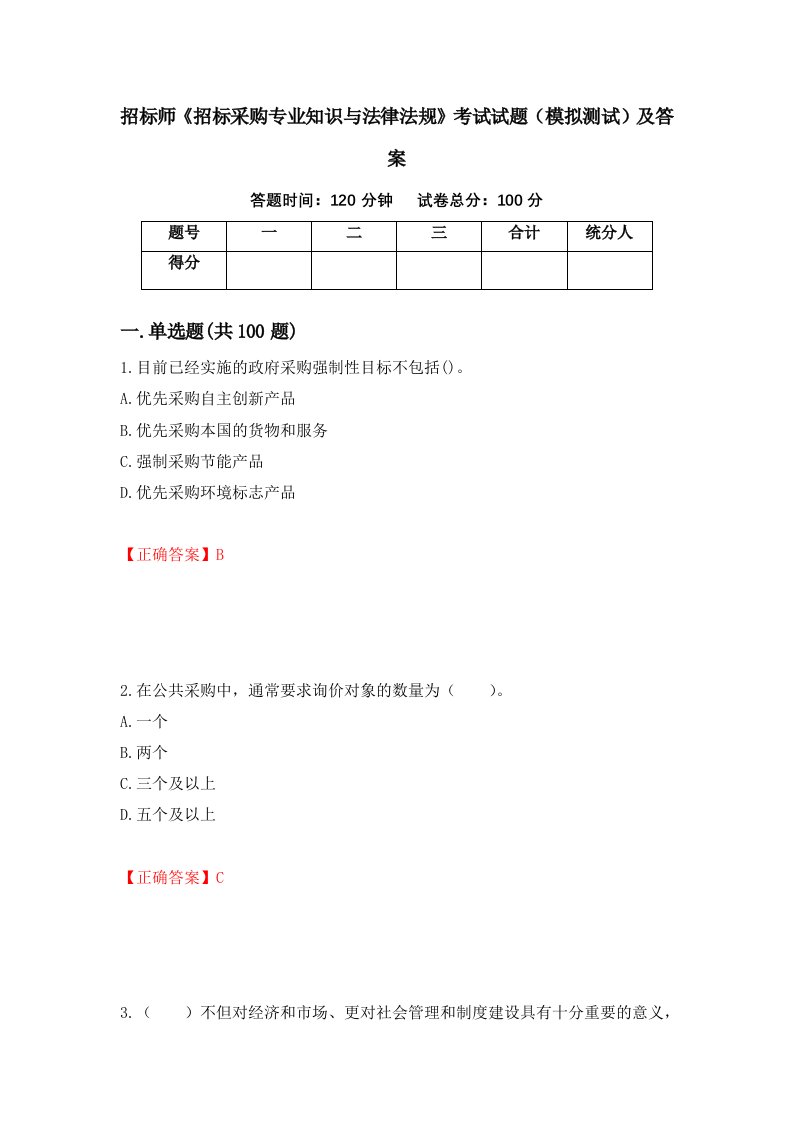 招标师《招标采购专业知识与法律法规》考试试题（模拟测试）及答案

答题时间：120 分钟　试卷总分：100 分

| 题号 | 一 | 二 | 三 | 合计 | 统分人 |
|---|---|---|---|---|---|
| 得分 | | | | | |

一.单选题(共 100 题)

1.目前已经实施的政府采购强制性目标不包括()。

A.优先采购自主创新产品

B.优先采购本国的货物和服务

C.强制采购节能产品

D.优先采购环境标志产品

【正确答案】B

2.在公共采购中，通常要求询价对象的数量为（　　）。

A.一个

B.两个

C.三个及以上

D.五个及以上

【正确答案】C

3.（　　）不但对经济和市场、更对社会管理和制度建设具有十分重要的意义，